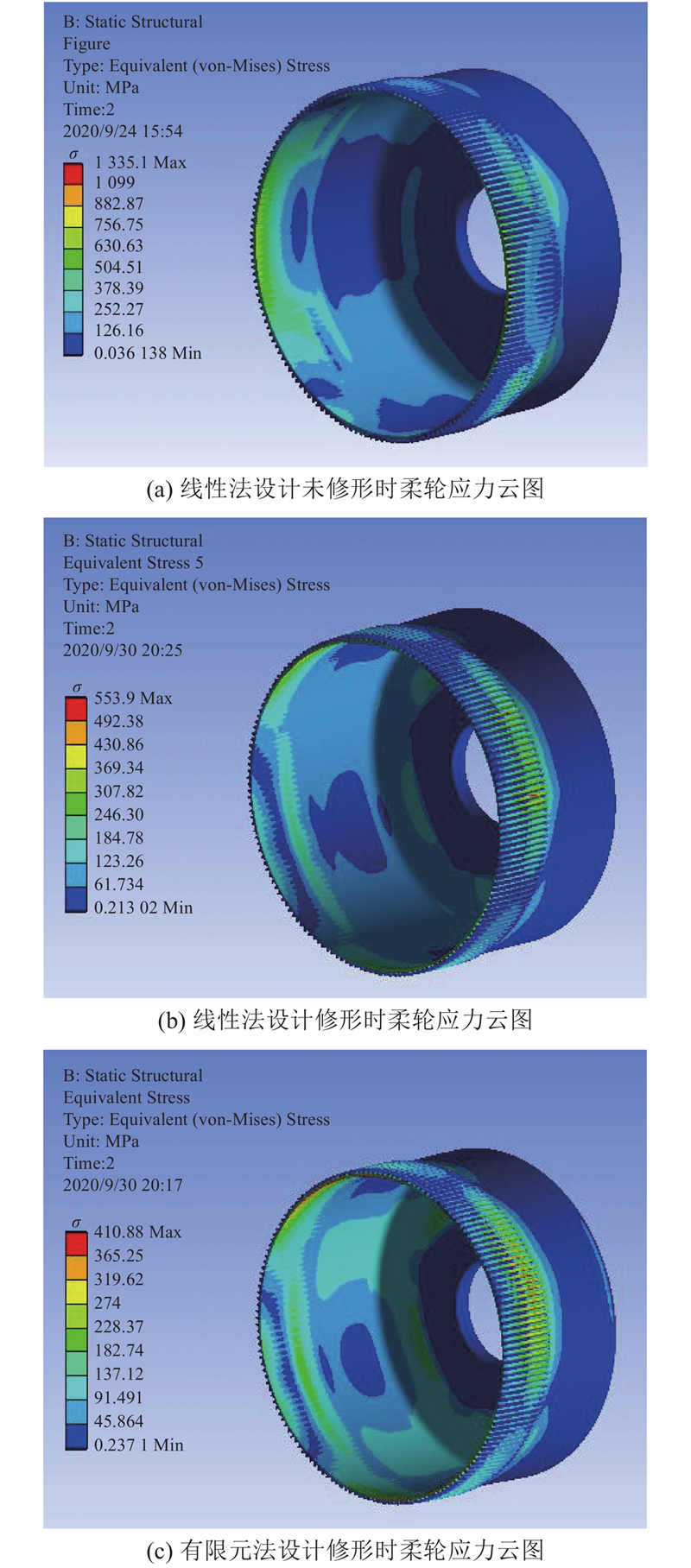 B: Static Structural
Figure
Type: Equivalent (von-Mises) Stress
Unit: MPa
Time:2
2020/9/24 15:54

$\sigma$
1 335.1 Max
1 099
882.87
756.75
630.63
504.51
378.39
252.27
126.16
0.036 138 Min

(a) 线性法设计未修形时柔轮应力云图

B: Static Structural
Equivalent Stress 5
Type: Equivalent (von-Mises) Stress
Unit: MPa
Time:2
2020/9/30 20:25

$\sigma$
553.9 Max
492.38
430.86
369.34
307.82
246.30
184.78
123.26
61.734
0.213 02 Min

(b) 线性法设计修形时柔轮应力云图

B: Static Structural
Equivalent Stress
Type: Equivalent (von-Mises) Stress
Unit: MPa
Time:2
2020/9/30 20:17

$\sigma$
410.88 Max
365.25
319.62
274
228.37
182.74
137.12
91.491
45.864
0.237 1 Min

(c) 有限元法设计修形时柔轮应力云图